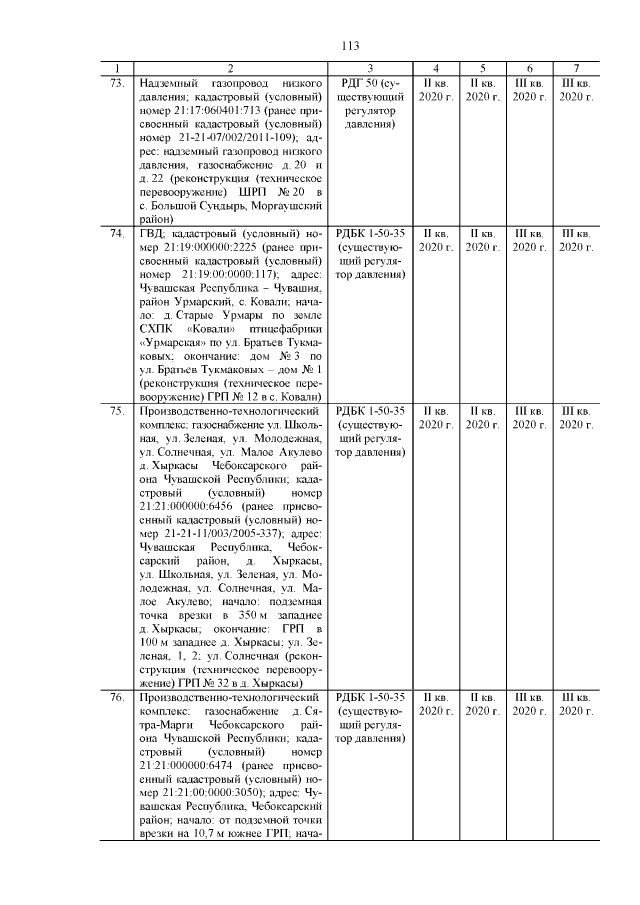 113

| 1 | 2 | 3 | 4 | 5 | 6 | 7 |
|---|---|---|---|---|---|---|
| 73. | Надземный газопровод низкого давления; кадастровый (условный) номер 21:17:060401:713 (ранее присвоенный кадастровый (условный) номер 21-21-07/002/2011-109); адрес: надземный газопровод низкого давления, газоснабжение д. 20 и д. 22 (реконструкция (техническое перевооружение) ШРП № 20 в с. Большой Сундырь, Моргаушский район) | РДГ 50 (существующий регулятор давления) | II кв. 2020 г. | II кв. 2020 г. | III кв. 2020 г. | III кв. 2020 г. |
| 74. | ГВД; кадастровый (условный) номер 21:19:000000:2225 (ранее присвоенный кадастровый (условный) номер 21:19:00:0000:117); адрес: Чувашская Республика – Чувашия, район Урмарский, с. Ковали; начало: д. Старые Урмары по земле СХПК «Ковали» птицефабрики «Урмарская» по ул. Братьев Тукмаковых; окончание: дом № 3 по ул. Братьев Тукмаковых – дом № 1 (реконструкция (техническое перевооружение) ГРП № 12 в с. Ковали) | РДБК 1-50-35 (существующий регулятор давления) | II кв. 2020 г. | II кв. 2020 г. | III кв. 2020 г. | III кв. 2020 г. |
| 75. | Производственно-технологический комплекс: газоснабжение ул. Школьная, ул. Зеленая, ул. Молодежная, ул. Солнечная, ул. Малое Акулево д. Хыркасы Чебоксарского района Чувашской Республики; кадастровый (условный) номер 21:21:000000:6456 (ранее присвоенный кадастровый (условный) номер 21-21-11/003/2005-337); адрес: Чувашская Республика, Чебоксарский район, д. Хыркасы, ул. Школьная, ул. Зеленая, ул. Молодежная, ул. Солнечная, ул. Малое Акулево; начало: подземная точка врезки в 350 м западнее д. Хыркасы; окончание: ГРП в 100 м западнее д. Хыркасы; ул. Зеленая, 1, 2; ул. Солнечная (реконструкция (техническое перевооружение) ГРП № 32 в д. Хыркасы) | РДБК 1-50-35 (существующий регулятор давления) | II кв. 2020 г. | II кв. 2020 г. | III кв. 2020 г. | III кв. 2020 г. |
| 76. | Производственно-технологический комплекс: газоснабжение д. Сятра-Марги Чебоксарского района Чувашской Республики; кадастровый (условный) номер 21:21:000000:6474 (ранее присвоенный кадастровый (условный) номер 21:21:00:0000:3050); адрес: Чувашская Республика, Чебоксарский район; начало: от подземной точки врезки на 10,7 м южнее ГРП; нача- | РДБК 1-50-35 (существующий регулятор давления) | II кв. 2020 г. | II кв. 2020 г. | III кв. 2020 г. | III кв. 2020 г. |